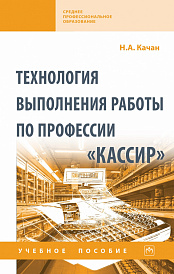 СРЕДНЕЕ ПРОФЕССИОНАЛЬНОЕ ОБРАЗОВАНИЕ

Н.А. Качан

ТЕХНОЛОГИЯ ВЫПОЛНЕНИЯ РАБОТЫ ПО ПРОФЕССИИ «КАССИР»

УЧЕБНОЕ ПОСОБИЕ